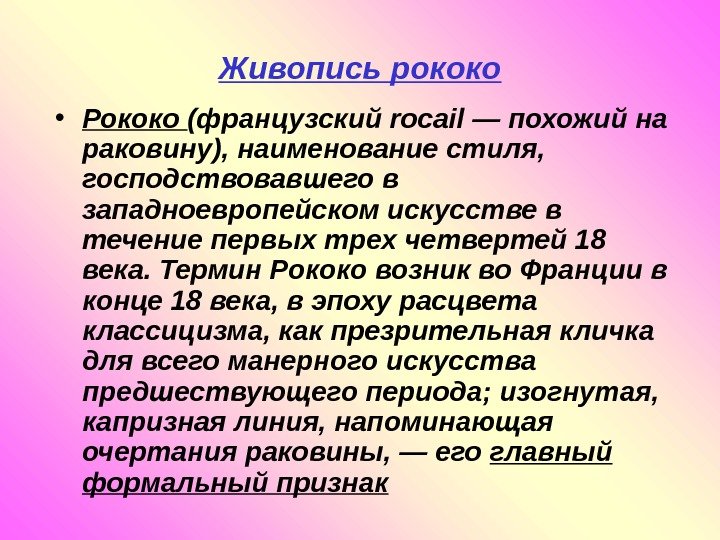 Живопись рококо

• Рококо (французский rocail — похожий на раковину), наименование стиля, господствовавшего в западноевропейском искусстве в течение первых трех четвертей 18 века. Термин Рококо возник во Франции в конце 18 века, в эпоху расцвета классицизма, как презрительная кличка для всего манерного искусства предшествующего периода; изогнутая, капризная линия, напоминающая очертания раковины, — его главный формальный признак